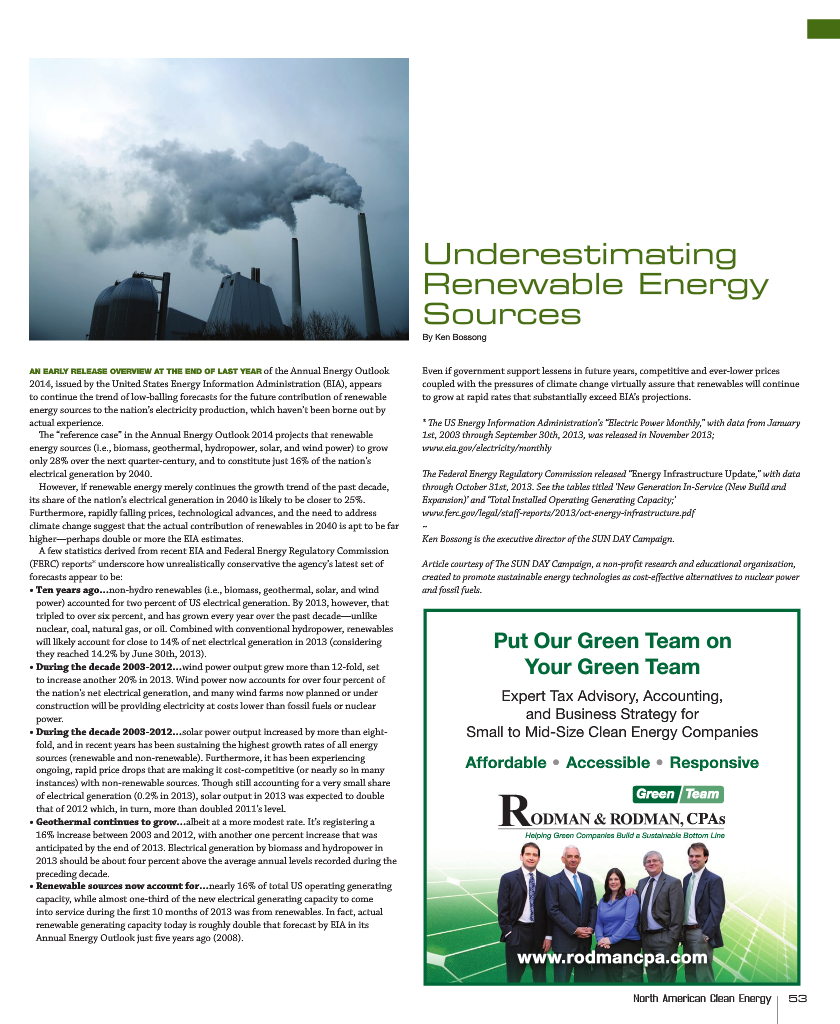 Underestimating Renewable Energy Sources

By Ken Bossong

AN EARLY RELEASE OVERVIEW AT THE END OF LAST YEAR of the Annual Energy Outlook 2014, issued by the United States Energy Information Administration (EIA), appears to continue the trend of low-balling forecasts for the future contribution of renewable energy sources to the nation's electricity production, which haven't been borne out by actual experience.

The "reference case" in the Annual Energy Outlook 2014 projects that renewable energy sources (i.e., biomass, geothermal, hydropower, solar, and wind power) to grow only 28% over the next quarter-century, and to constitute just 16% of the nation's electrical generation by 2040.

However, if renewable energy merely continues the growth trend of the past decade, its share of the nation's electrical generation in 2040 is likely to be closer to 25%. Furthermore, rapidly falling prices, technological advances, and the need to address climate change suggest that the actual contribution of renewables in 2040 is apt to be far higher—perhaps double or more the EIA estimates.

A few statistics derived from recent EIA and Federal Energy Regulatory Commission (FERC) reports* underscore how unrealistically conservative the agency's latest set of forecasts appear to be:

• Ten years ago…non-hydro renewables (i.e., biomass, geothermal, solar, and wind power) accounted for two percent of US electrical generation. By 2013, however, that tripled to over six percent, and has grown every year over the past decade—unlike nuclear, coal, natural gas, or oil. Combined with conventional hydropower, renewables will likely account for close to 14% of net electrical generation in 2013 (considering they reached 14.2% by June 30th, 2013).

• During the decade 2003-2012…wind power output grew more than 12-fold, set to increase another 20% in 2013. Wind power now accounts for over four percent of the nation's net electrical generation, and many wind farms now planned or under construction will be providing electricity at costs lower than fossil fuels or nuclear power.

• During the decade 2003-2012…solar power output increased by more than eight-fold, and in recent years has been sustaining the highest growth rates of all energy sources (renewable and non-renewable). Furthermore, it has been experiencing ongoing, rapid price drops that are making it cost-competitive (or nearly so in many instances) with non-renewable sources. Though still accounting for a very small share of electrical generation (0.2% in 2013), solar output in 2013 was expected to double that of 2012 which, in turn, more than doubled 2011's level.

• Geothermal continues to grow…albeit at a more modest rate. It's registering a 16% increase between 2003 and 2012, with another one percent increase that was anticipated by the end of 2013. Electrical generation by biomass and hydropower in 2013 should be about four percent above the average annual levels recorded during the preceding decade.

• Renewable sources now account for…nearly 16% of total US operating generating capacity, while almost one-third of the new electrical generating capacity to come into service during the first 10 months of 2013 was from renewables. In fact, actual renewable generating capacity today is roughly double that forecast by EIA in its Annual Energy Outlook just five years ago (2008).

Even if government support lessens in future years, competitive and ever-lower prices coupled with the pressures of climate change virtually assure that renewables will continue to grow at rapid rates that substantially exceed EIA's projections.

* The US Energy Information Administration's "Electric Power Monthly," with data from January 1st, 2003 through September 30th, 2013, was released in November 2013; www.eia.gov/electricity/monthly

The Federal Energy Regulatory Commission released "Energy Infrastructure Update," with data through October 31st, 2013. See the tables titled 'New Generation In-Service (New Build and Expansion)' and 'Total Installed Operating Generating Capacity;' www.ferc.gov/legal/staff-reports/2013/oct-energy-infrastructure.pdf

--

Ken Bossong is the executive director of the SUN DAY Campaign.

Article courtesy of The SUN DAY Campaign, a non-profit research and educational organization, created to promote sustainable energy technologies as cost-effective alternatives to nuclear power and fossil fuels.

Put Our Green Team on Your Green Team

Expert Tax Advisory, Accounting, and Business Strategy for Small to Mid-Size Clean Energy Companies

Affordable • Accessible • Responsive

Green Team

RODMAN & RODMAN, CPAs

Helping Green Companies Build a Sustainable Bottom Line

www.rodmancpa.com

North American Clean Energy 53